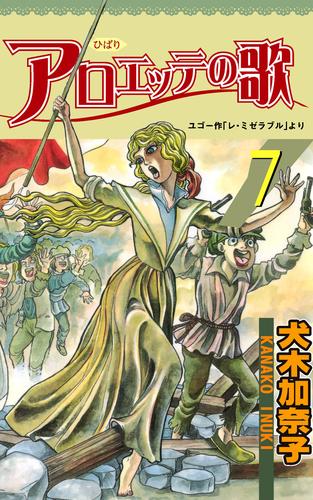 ひばり
アロエッテの歌

ユゴー作「レ・ミゼラブル」より

7

犬木加奈子
KANAKO INUKI